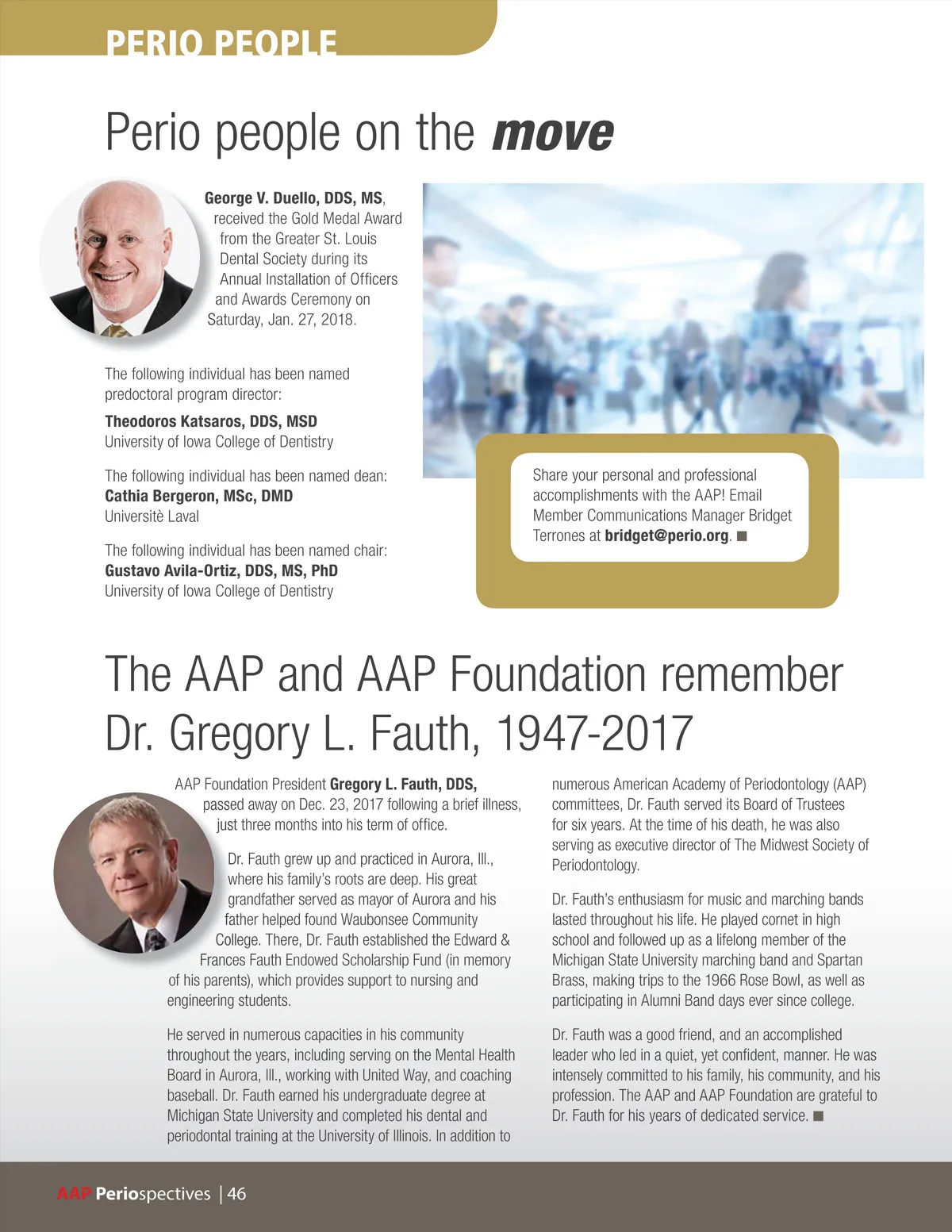 PERIO PEOPLE

Perio people on the move

George V. Duello, DDS, MS, received the Gold Medal Award from the Greater St. Louis Dental Society during its Annual Installation of Officers and Awards Ceremony on Saturday, Jan. 27, 2018.

The following individual has been named predoctoral program director:

Theodoros Katsaros, DDS, MSD
University of Iowa College of Dentistry

The following individual has been named dean:
Cathia Bergeron, MSc, DMD
Universitè Laval

The following individual has been named chair:
Gustavo Avila-Ortiz, DDS, MS, PhD
University of Iowa College of Dentistry

Share your personal and professional accomplishments with the AAP! Email Member Communications Manager Bridget Terrones at bridget@perio.org. ■

The AAP and AAP Foundation remember Dr. Gregory L. Fauth, 1947-2017

AAP Foundation President Gregory L. Fauth, DDS, passed away on Dec. 23, 2017 following a brief illness, just three months into his term of office.

Dr. Fauth grew up and practiced in Aurora, Ill., where his family's roots are deep. His great grandfather served as mayor of Aurora and his father helped found Waubonsee Community College. There, Dr. Fauth established the Edward & Frances Fauth Endowed Scholarship Fund (in memory of his parents), which provides support to nursing and engineering students.

He served in numerous capacities in his community throughout the years, including serving on the Mental Health Board in Aurora, Ill., working with United Way, and coaching baseball. Dr. Fauth earned his undergraduate degree at Michigan State University and completed his dental and periodontal training at the University of Illinois. In addition to numerous American Academy of Periodontology (AAP) committees, Dr. Fauth served its Board of Trustees for six years. At the time of his death, he was also serving as executive director of The Midwest Society of Periodontology.

Dr. Fauth's enthusiasm for music and marching bands lasted throughout his life. He played cornet in high school and followed up as a lifelong member of the Michigan State University marching band and Spartan Brass, making trips to the 1966 Rose Bowl, as well as participating in Alumni Band days ever since college.

Dr. Fauth was a good friend, and an accomplished leader who led in a quiet, yet confident, manner. He was intensely committed to his family, his community, and his profession. The AAP and AAP Foundation are grateful to Dr. Fauth for his years of dedicated service. ■

AAP Periospectives | 46